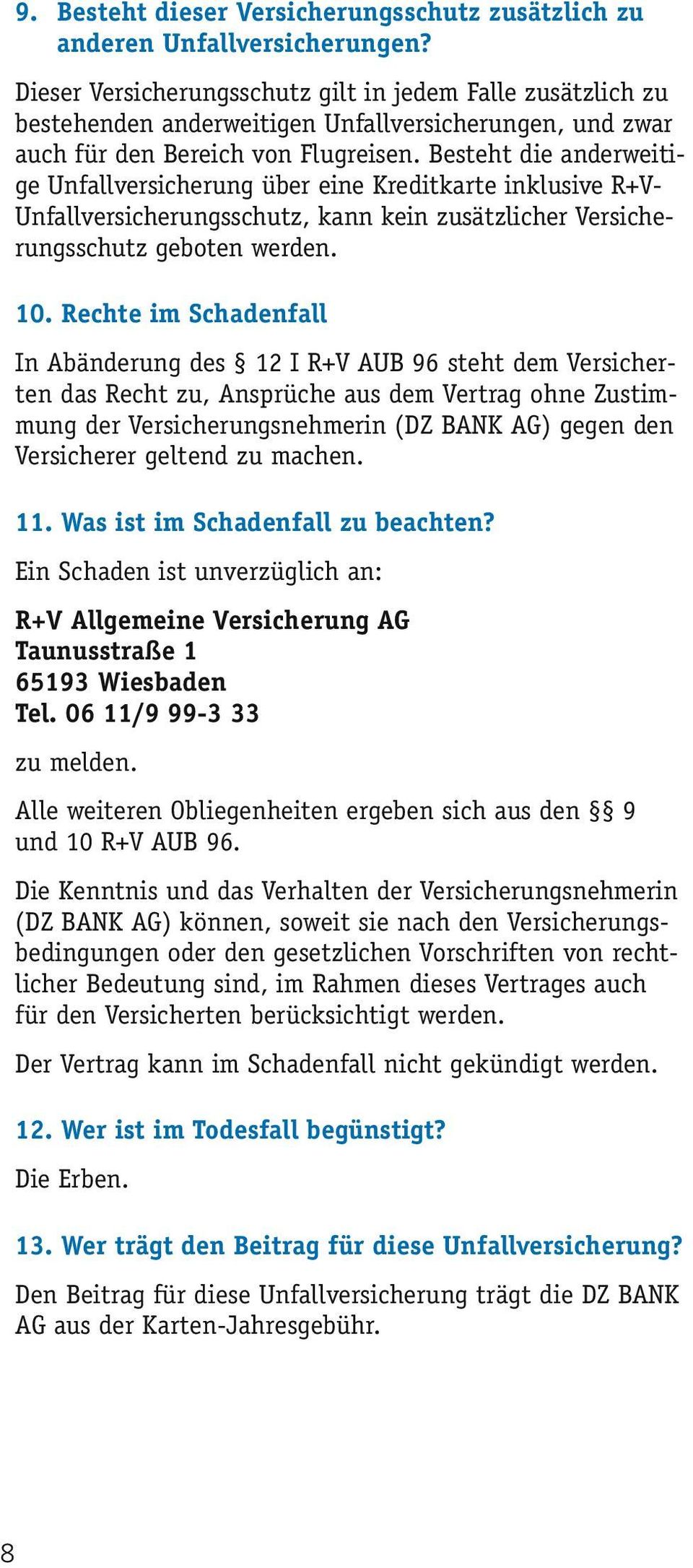 9. Besteht dieser Versicherungsschutz zusätzlich zu anderen Unfallversicherungen?

Dieser Versicherungsschutz gilt in jedem Falle zusätzlich zu bestehenden anderweitigen Unfallversicherungen, und zwar auch für den Bereich von Flugreisen. Besteht die anderweitige Unfallversicherung über eine Kreditkarte inklusive R+V-Unfallversicherungsschutz, kann kein zusätzlicher Versicherungsschutz geboten werden.

10. Rechte im Schadenfall

In Abänderung des § 12 I R+V AUB 96 steht dem Versicherten das Recht zu, Ansprüche aus dem Vertrag ohne Zustimmung der Versicherungsnehmerin (DZ BANK AG) gegen den Versicherer geltend zu machen.

11. Was ist im Schadenfall zu beachten?

Ein Schaden ist unverzüglich an:

R+V Allgemeine Versicherung AG
Taunusstraße 1
65193 Wiesbaden
Tel. 06 11/9 99-3 33

zu melden.

Alle weiteren Obliegenheiten ergeben sich aus den §§ 9 und 10 R+V AUB 96.

Die Kenntnis und das Verhalten der Versicherungsnehmerin (DZ BANK AG) können, soweit sie nach den Versicherungsbedingungen oder den gesetzlichen Vorschriften von rechtlicher Bedeutung sind, im Rahmen dieses Vertrages auch für den Versicherten berücksichtigt werden.

Der Vertrag kann im Schadenfall nicht gekündigt werden.

12. Wer ist im Todesfall begünstigt?

Die Erben.

13. Wer trägt den Beitrag für diese Unfallversicherung?

Den Beitrag für diese Unfallversicherung trägt die DZ BANK AG aus der Karten-Jahresgebühr.

8